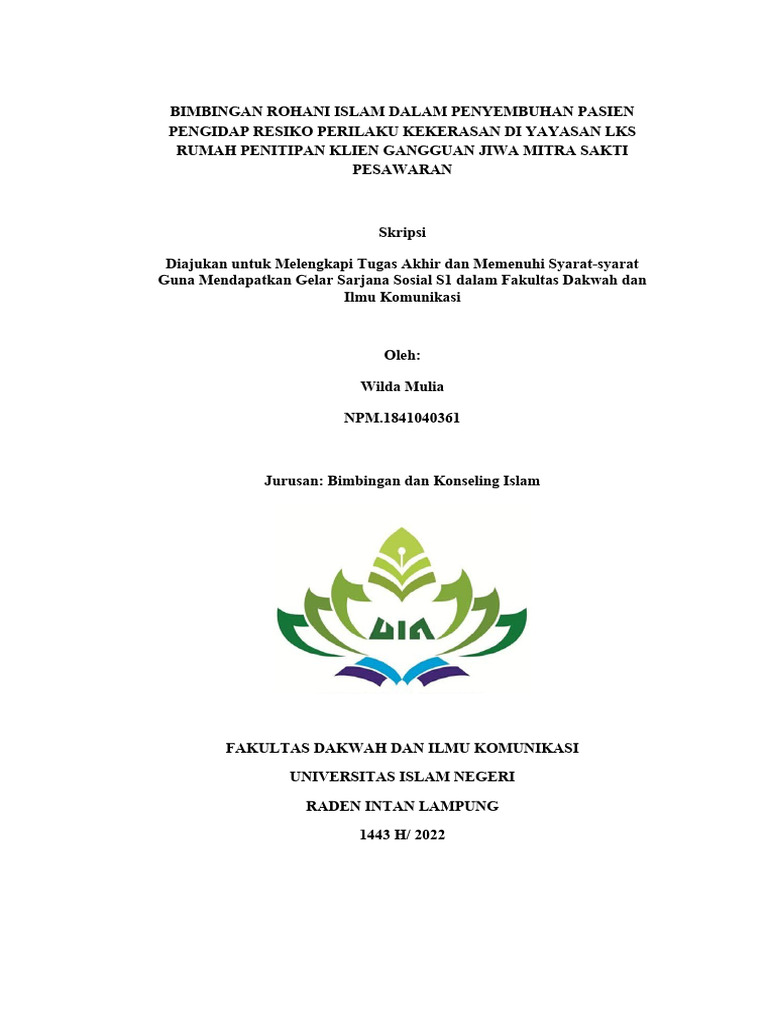 BIMBINGAN ROHANI ISLAM DALAM PENYEMBUHAN PASIEN PENGIDAP RESIKO PERILAKU KEKERASAN DI YAYASAN LKS RUMAH PENITIPAN KLIEN GANGGUAN JIWA MITRA SAKTI PESAWARAN

Skripsi

Diajukan untuk Melengkapi Tugas Akhir dan Memenuhi Syarat-syarat Guna Mendapatkan Gelar Sarjana Sosial S1 dalam Fakultas Dakwah dan Ilmu Komunikasi

Oleh:

Wilda Mulia

NPM.1841040361

Jurusan: Bimbingan dan Konseling Islam

UIN

FAKULTAS DAKWAH DAN ILMU KOMUNIKASI

UNIVERSITAS ISLAM NEGERI

RADEN INTAN LAMPUNG

1443 H/ 2022